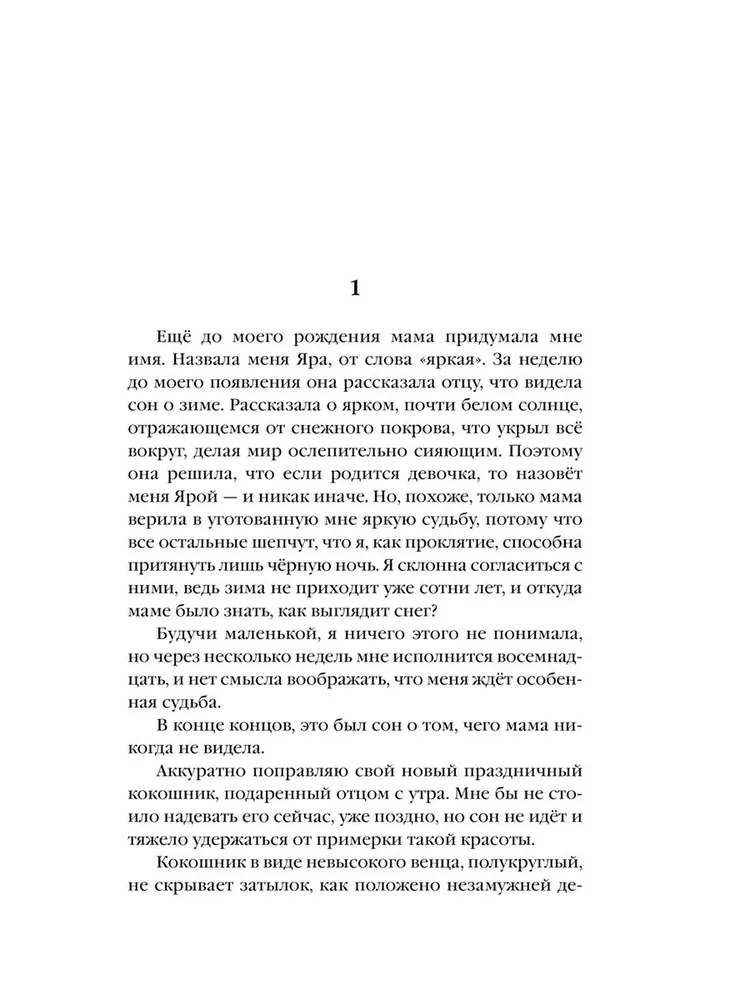 1

Ещё до моего рождения мама придумала мне имя. Назвала меня Яра, от слова «яркая». За неделю до моего появления она рассказала отцу, что видела сон о зиме. Рассказала о ярком, почти белом солнце, отражающемся от снежного покрова, что укрыл всё вокруг, делая мир ослепительно сияющим. Поэтому она решила, что если родится девочка, то назовёт меня Ярой — и никак иначе. Но, похоже, только мама верила в уготованную мне яркую судьбу, потому что все остальные шепчут, что я, как проклятие, способна притянуть лишь чёрную ночь. Я склонна согласиться с ними, ведь зима не приходит уже сотни лет, и откуда маме было знать, как выглядит снег?

Будучи маленькой, я ничего этого не понимала, но через несколько недель мне исполнится восемнадцать, и нет смысла воображать, что меня ждёт особенная судьба.

В конце концов, это был сон о том, чего мама никогда не видела.

Аккуратно поправляю свой новый праздничный кокошник, подаренный отцом с утра. Мне бы не стоило надевать его сейчас, уже поздно, но сон не идёт и тяжело удержаться от примерки такой красоты.

Кокошник в виде невысокого венца, полукруглый, не скрывает затылок, как положено незамужней де-